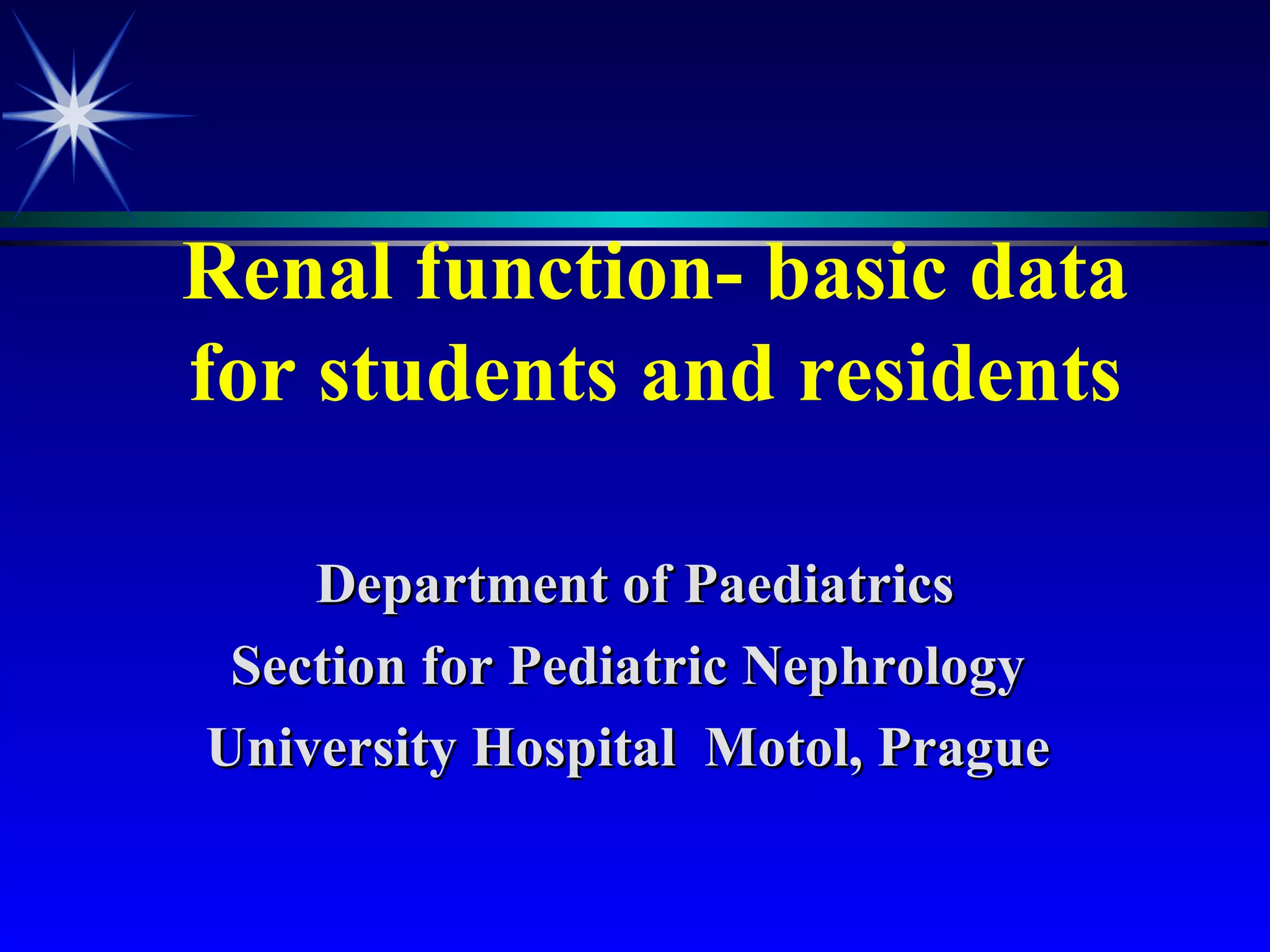 Renal function- basic data for students and residents

Department of Paediatrics
Section for Pediatric Nephrology
University Hospital  Motol, Prague